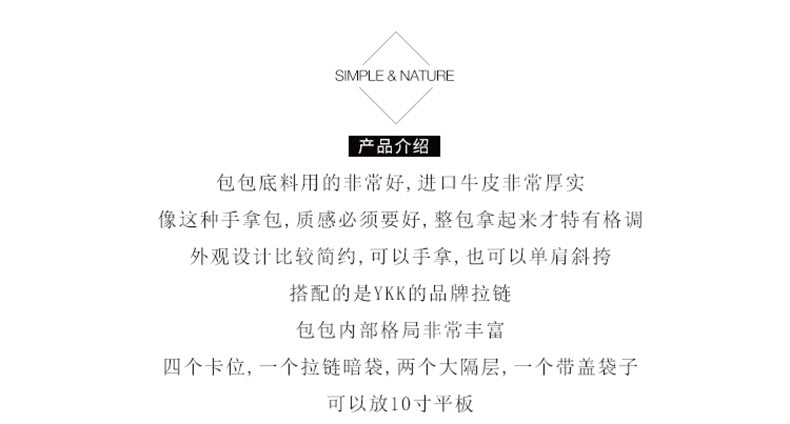 SIMPLE & NATURE

产品介绍

包包底料用的非常好,进口牛皮非常厚实

像这种手拿包,质感必须要好,整包拿起来才特有格调

外观设计比较简约,可以手拿,也可以单肩斜挎

搭配的是YKK的品牌拉链

包包内部格局非常丰富

四个卡位,一个拉链暗袋,两个大隔层,一个带盖袋子

可以放10寸平板